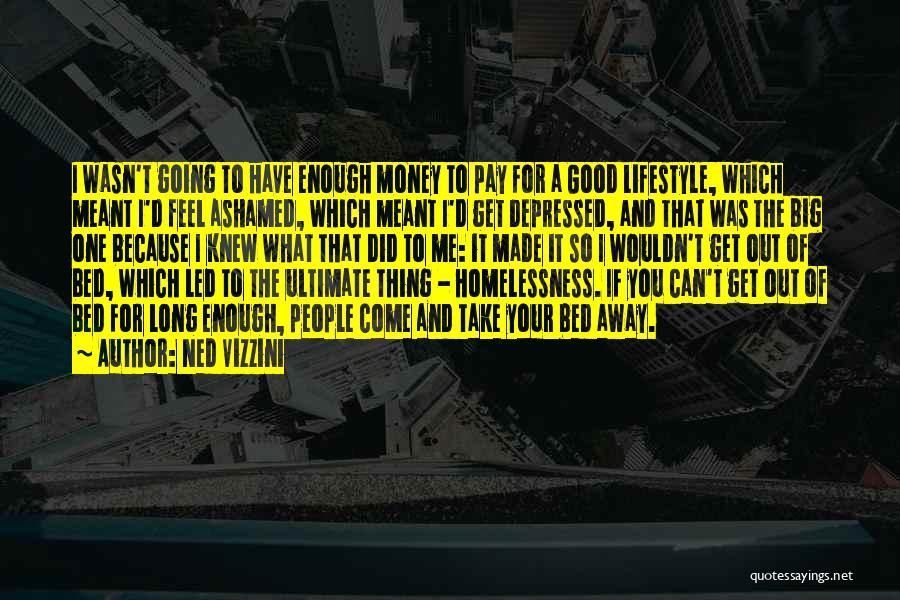 I WASN'T GOING TO HAVE ENOUGH MONEY TO PAY FOR A GOOD LIFESTYLE, WHICH MEANT I'D FEEL ASHAMED, WHICH MEANT I'D GET DEPRESSED, AND THAT WAS THE BIG ONE BECAUSE I KNEW WHAT THAT DID TO ME: IT MADE IT SO I WOULDN'T GET OUT OF BED, WHICH LED TO THE ULTIMATE THING - HOMELESSNESS. IF YOU CAN'T GET OUT OF BED FOR LONG ENOUGH, PEOPLE COME AND TAKE YOUR BED AWAY.
~ AUTHOR: NED VIZZINI

quotessayings.net